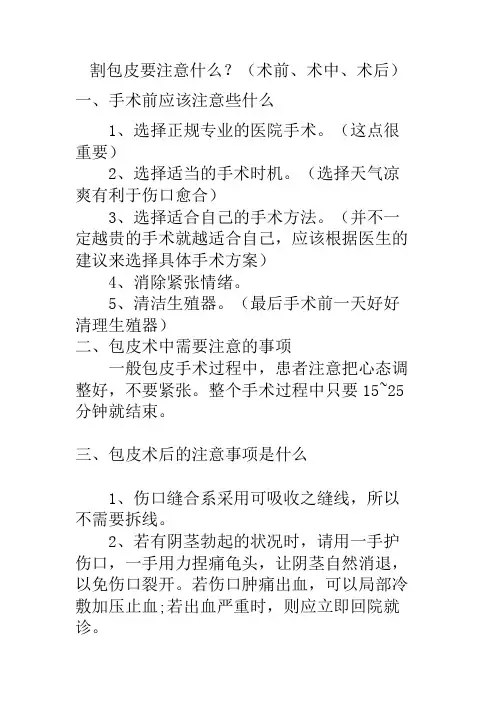 割包皮要注意什么？（术前、术中、术后）

一、手术前应该注意些什么

1、选择正规专业的医院手术。（这点很重要）

2、选择适当的手术时机。（选择天气凉爽有利于伤口愈合）

3、选择适合自己的手术方法。（并不一定越贵的手术就越适合自己，应该根据医生的建议来选择具体手术方案）

4、消除紧张情绪。

5、清洁生殖器。（最后手术前一天好好清理生殖器）

二、包皮术中需要注意的事项

一般包皮手术过程中，患者注意把心态调整好，不要紧张。整个手术过程中只要 15~25 分钟就结束。

三、包皮术后的注意事项是什么

1、伤口缝合系采用可吸收之缝线，所以不需要拆线。

2、若有阴茎勃起的状况时，请用一手护伤口，一手用力捏痛龟头，让阴茎自然消退，以免伤口裂开。若伤口肿痛出血，可以局部冷敷加压止血;若出血严重时，则应立即回院就诊。